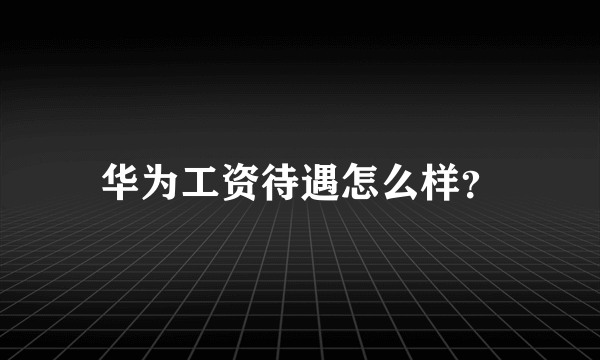 华为工资待遇怎么样?